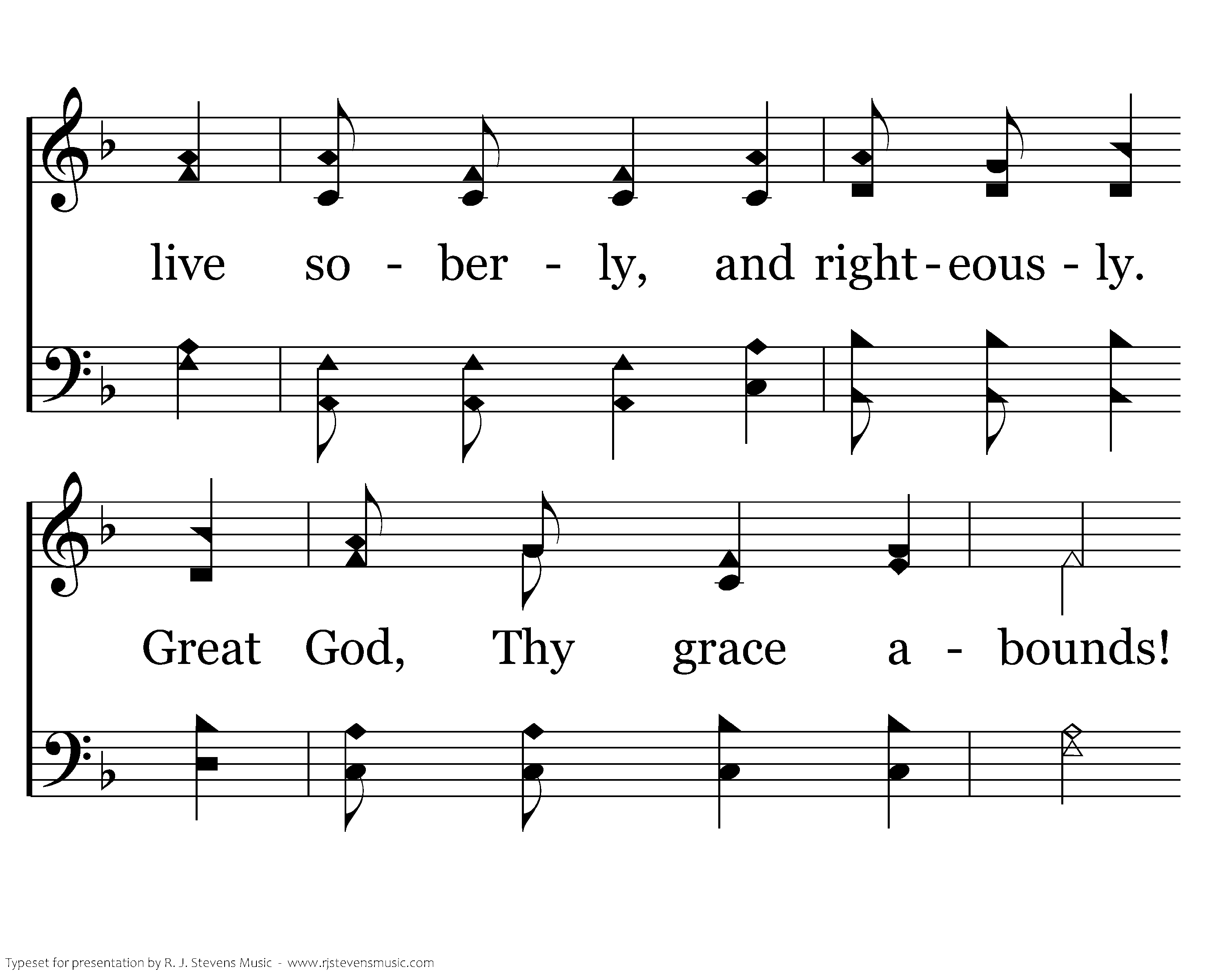 live so - ber - ly, and right - eous - ly.

Great God, Thy grace a - bounds!

Typeset for presentation by R. J. Stevens Music - www.rjstevensmusic.com